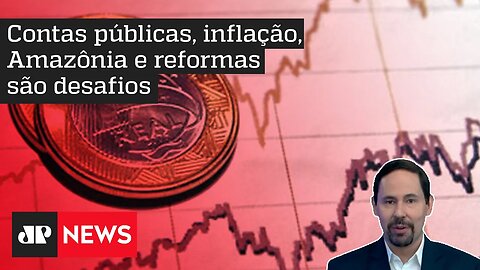 Contas públicas, inflação, Amazônia e reformas são desafios

REAL

JP NEWS